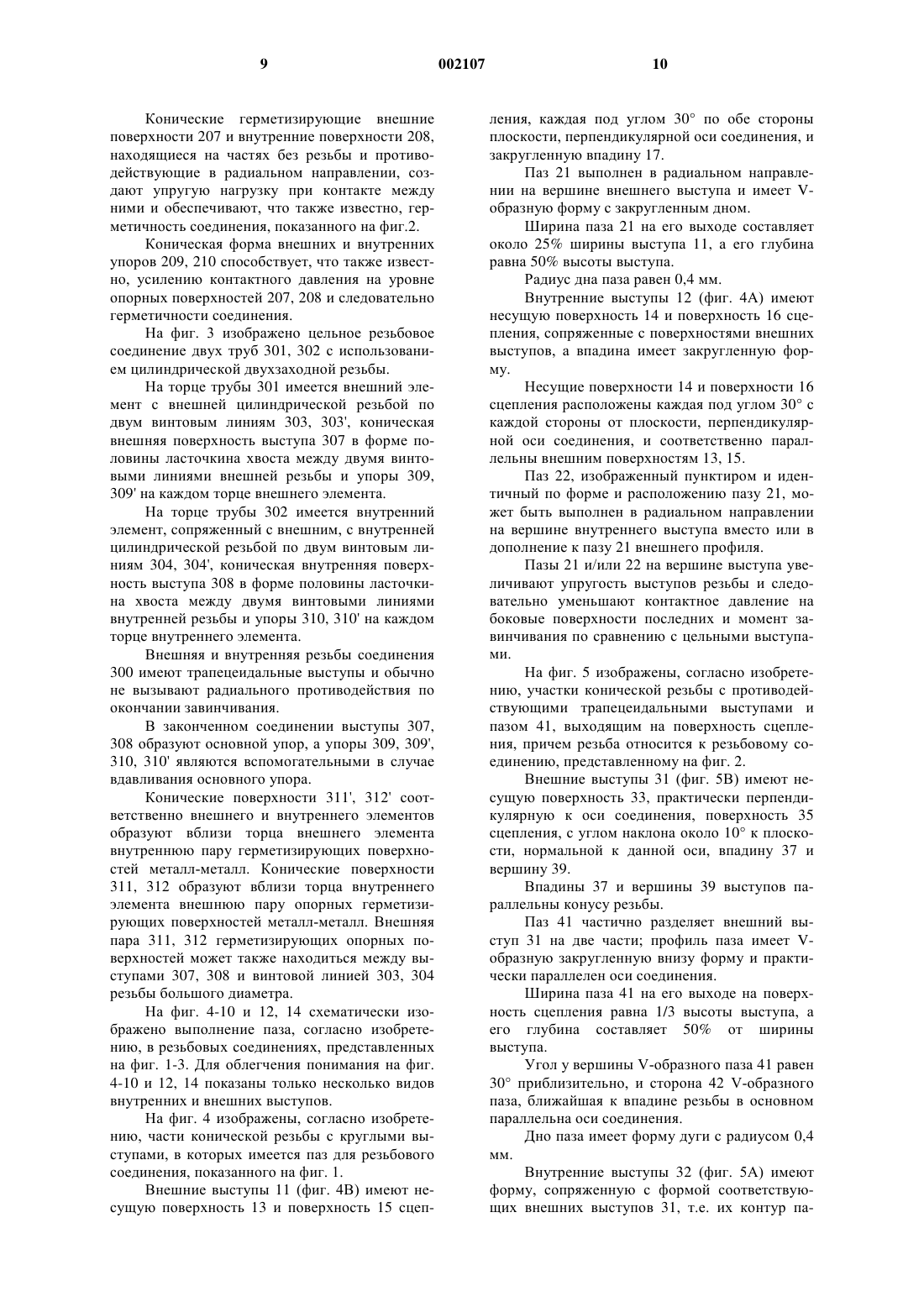 9 002107 10

Конические герметизирующие внешние поверхности 207 и внутренние поверхности 208, находящиеся на частях без резьбы и противодействующие в радиальном направлении, создают упругую нагрузку при контакте между ними и обеспечивают, что также известно, герметичность соединения, показанного на фиг.2.

Коническая форма внешних и внутренних упоров 209, 210 способствует, что также известно, усилению контактного давления на уровне опорных поверхностей 207, 208 и следовательно герметичности соединения.

На фиг. 3 изображено цельное резьбовое соединение двух труб 301, 302 с использованием цилиндрической двухзаходной резьбы.

На торце трубы 301 имеется внешний элемент с внешней цилиндрической резьбой по двум винтовым линиям 303, 303', коническая внешняя поверхность выступа 307 в форме половины ласточкина хвоста между двумя винтовыми линиями внешней резьбы и упоры 309, 309' на каждом торце внешнего элемента.

На торце трубы 302 имеется внутренний элемент, сопряженный с внешним, с внутренней цилиндрической резьбой по двум винтовым линиям 304, 304', коническая внутренняя поверхность выступа 308 в форме половины ласточкина хвоста между двумя винтовыми линиями внутренней резьбы и упоры 310, 310' на каждом торце внутреннего элемента.

Внешняя и внутренняя резьбы соединения 300 имеют трапецеидальные выступы и обычно не вызывают радиального противодействия по окончании завинчивания.

В законченном соединении выступы 307, 308 образуют основной упор, а упоры 309, 309', 310, 310' являются вспомогательными в случае вдавливания основного упора.

Конические поверхности 311', 312' соответственно внешнего и внутреннего элементов образуют вблизи торца внешнего элемента внутреннюю пару герметизирующих поверхностей металл-металл. Конические поверхности 311, 312 образуют вблизи торца внутреннего элемента внешнюю пару опорных герметизирующих поверхностей металл-металл. Внешняя пара 311, 312 герметизирующих опорных поверхностей может также находиться между выступами 307, 308 и винтовой линией 303, 304 резьбы большого диаметра.

На фиг. 4-10 и 12, 14 схематически изображено выполнение паза, согласно изобретению, в резьбовых соединениях, представленных на фиг. 1-3. Для облегчения понимания на фиг. 4-10 и 12, 14 показаны только несколько видов внутренних и внешних выступов.

На фиг. 4 изображены, согласно изобретению, части конической резьбы с круглыми выступами, в которых имеется паз для резьбового соединения, показанного на фиг. 1.

Внешние выступы 11 (фиг. 4В) имеют несущую поверхность 13 и поверхность 15 сцепления, каждая под углом 30° по обе стороны плоскости, перпендикулярной оси соединения, и закругленную впадину 17.

Паз 21 выполнен в радиальном направлении на вершине внешнего выступа и имеет V-образную форму с закругленным дном.

Ширина паза 21 на его выходе составляет около 25% ширины выступа 11, а его глубина равна 50% высоты выступа.

Радиус дна паза равен 0,4 мм.

Внутренние выступы 12 (фиг. 4А) имеют несущую поверхность 14 и поверхность 16 сцепления, сопряженные с поверхностями внешних выступов, а впадина имеет закругленную форму.

Несущие поверхности 14 и поверхности 16 сцепления расположены каждая под углом 30° с каждой стороны от плоскости, перпендикулярной оси соединения, и соответственно параллельны внешним поверхностям 13, 15.

Паз 22, изображенный пунктиром и идентичный по форме и расположению пазу 21, может быть выполнен в радиальном направлении на вершине внутреннего выступа вместо или в дополнение к пазу 21 внешнего профиля.

Пазы 21 и/или 22 на вершине выступа увеличивают упругость выступов резьбы и следовательно уменьшают контактное давление на боковые поверхности последних и момент завинчивания по сравнению с цельными выступами.

На фиг. 5 изображены, согласно изобретению, участки конической резьбы с противодействующими трапецеидальными выступами и пазом 41, выходящим на поверхность сцепления, причем резьба относится к резьбовому соединению, представленному на фиг. 2.

Внешние выступы 31 (фиг. 5В) имеют несущую поверхность 33, практически перпендикулярную к оси соединения, поверхность 35 сцепления, с углом наклона около 10° к плоскости, нормальной к данной оси, впадину 37 и вершину 39.

Впадины 37 и вершины 39 выступов параллельны конусу резьбы.

Паз 41 частично разделяет внешний выступ 31 на две части; профиль паза имеет V-образную закругленную внизу форму и практически параллелен оси соединения.

Ширина паза 41 на его выходе на поверхность сцепления равна 1/3 высоты выступа, а его глубина составляет 50% от ширины выступа.

Угол у вершины V-образного паза 41 равен 30° приблизительно, и сторона 42 V-образного паза, ближайшая к впадине резьбы в основном параллельна оси соединения.

Дно паза имеет форму дуги с радиусом 0,4 мм.

Внутренние выступы 32 (фиг. 5А) имеют форму, сопряженную с формой соответствующих внешних выступов 31, т.е. их контур па-